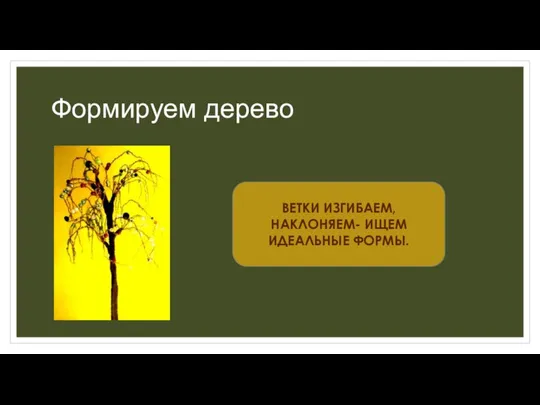 Формируем дерево

ВЕТКИ ИЗГИБАЕМ, НАКЛОНЯЕМ- ИЩЕМ ИДЕАЛЬНЫЕ ФОРМЫ.